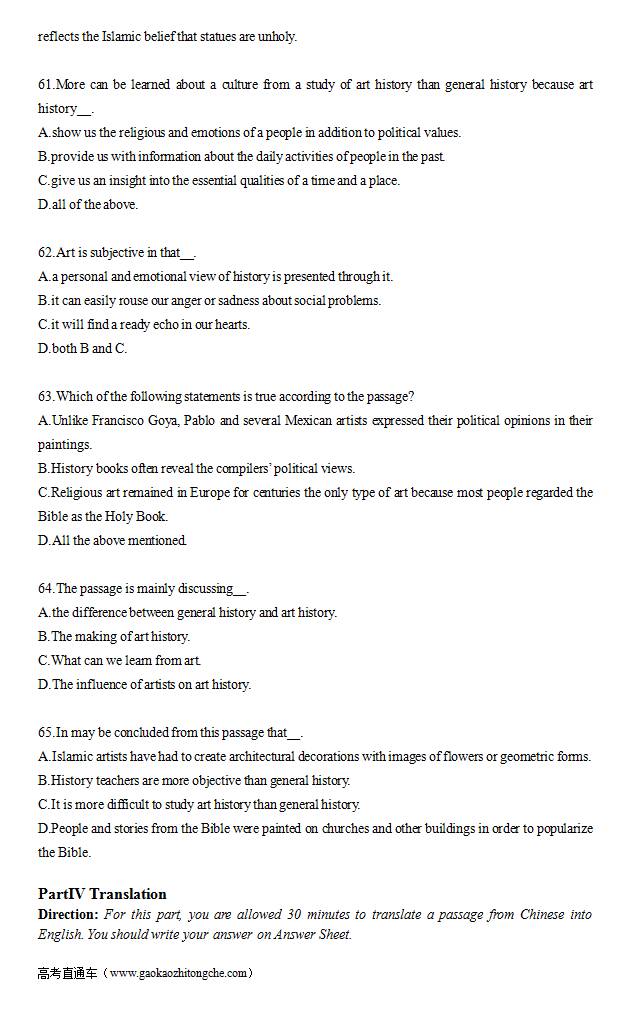 reflects the Islamic belief that statues are unholy.

61.More can be learned about a culture from a study of art history than general history because art history__.
A.show us the religious and emotions of a people in addition to political values.
B.provide us with information about the daily activities of people in the past.
C.give us an insight into the essential qualities of a time and a place.
D.all of the above.

62.Art is subjective in that__.
A.a personal and emotional view of history is presented through it.
B.it can easily rouse our anger or sadness about social problems.
C.it will find a ready echo in our hearts.
D.both B and C.

63.Which of the following statements is true according to the passage?
A.Unlike Francisco Goya, Pablo and several Mexican artists expressed their political opinions in their paintings.
B.History books often reveal the compilers' political views.
C.Religious art remained in Europe for centuries the only type of art because most people regarded the Bible as the Holy Book.
D.All the above mentioned.

64.The passage is mainly discussing__.
A.the difference between general history and art history.
B.The making of art history.
C.What can we learn from art.
D.The influence of artists on art history.

65.In may be concluded from this passage that__.
A.Islamic artists have had to create architectural decorations with images of flowers or geometric forms.
B.History teachers are more objective than general history.
C.It is more difficult to study art history than general history.
D.People and stories from the Bible were painted on churches and other buildings in order to popularize the Bible.

PartIV Translation
Direction: For this part, you are allowed 30 minutes to translate a passage from Chinese into English. You should write your answer on Answer Sheet.

高考直通车（www.gaokaozhitongche.com）